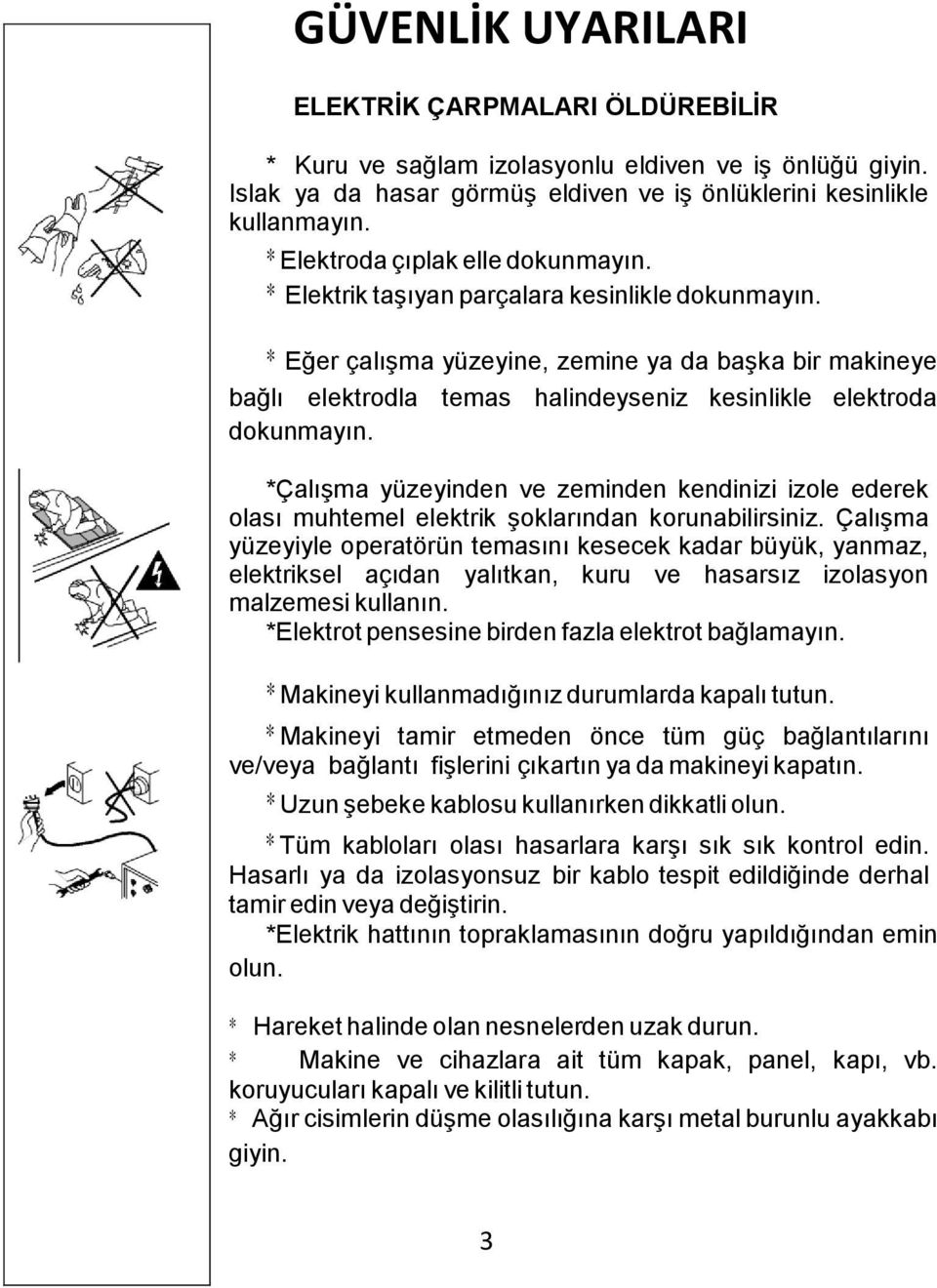 GÜVENLİK UYARILARI

ELEKTRİK ÇARPMALARI ÖLDÜREBİLİR

* Kuru ve sağlam izolasyonlu eldiven ve iş önlüğü giyin. Islak ya da hasar görmüş eldiven ve iş önlüklerini kesinlikle kullanmayın.

* Elektroda çıplak elle dokunmayın.

* Elektrik taşıyan parçalara kesinlikle dokunmayın.

* Eğer çalışma yüzeyine, zemine ya da başka bir makineye bağlı elektrodla temas halindeyseniz kesinlikle elektroda dokunmayın.

*Çalışma yüzeyinden ve zeminden kendinizi izole ederek olası muhtemel elektrik şoklarından korunabilirsiniz. Çalışma yüzeyiyle operatörün temasını kesecek kadar büyük, yanmaz, elektriksel açıdan yalıtkan, kuru ve hasarsız izolasyon malzemesi kullanın.
*Elektrot pensesine birden fazla elektrot bağlamayın.

* Makineyi kullanmadığınız durumlarda kapalı tutun.

* Makineyi tamir etmeden önce tüm güç bağlantılarını ve/veya bağlantı fişlerini çıkartın ya da makineyi kapatın.

* Uzun şebeke kablosu kullanırken dikkatli olun.

* Tüm kabloları olası hasarlara karşı sık sık kontrol edin. Hasarlı ya da izolasyonsuz bir kablo tespit edildiğinde derhal tamir edin veya değiştirin.
*Elektrik hattının topraklamasının doğru yapıldığından emin olun.

* Hareket halinde olan nesnelerden uzak durun.

* Makine ve cihazlara ait tüm kapak, panel, kapı, vb. koruyucuları kapalı ve kilitli tutun.

* Ağır cisimlerin düşme olasılığına karşı metal burunlu ayakkabı giyin.

3